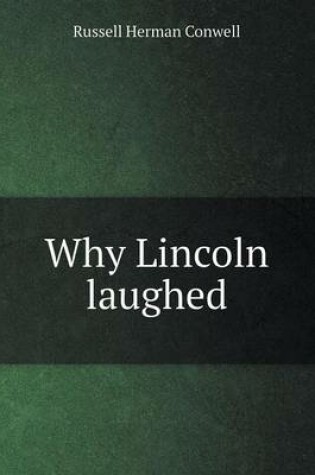 Russell Herman Conwell

Why Lincoln laughed